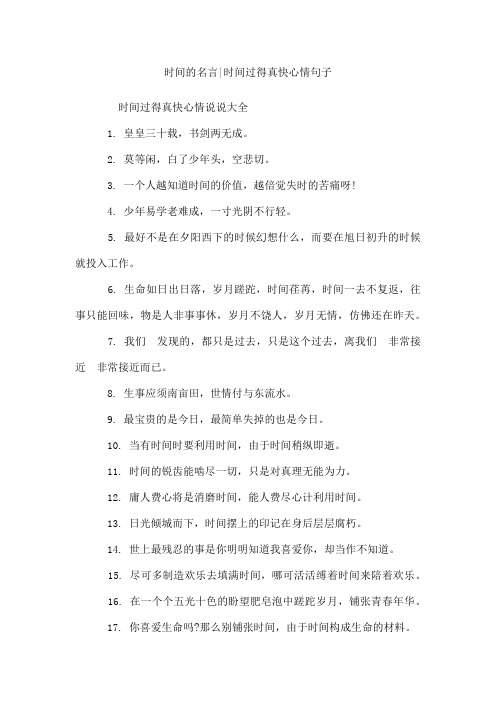 时间的名言|时间过得真快心情句子

时间过得真快心情说说大全

1. 皇皇三十载，书剑两无成。

2. 莫等闲，白了少年头，空悲切。

3. 一个人越知道时间的价值，越倍觉失时的苦痛呀!

4. 少年易学老难成，一寸光阴不行轻。

5. 最好不是在夕阳西下的时候幻想什么，而要在旭日初升的时候就投入工作。

6. 生命如日出日落，岁月蹉跎，时间荏苒，时间一去不复返，往事只能回味，物是人非事事休，岁月不饶人，岁月无情，仿佛还在昨天。

7. 我们 发现的，都只是过去，只是这个过去，离我们 非常接近 非常接近而已。

8. 生事应须南亩田，世情付与东流水。

9. 最宝贵的是今日，最简单失掉的也是今日。

10. 当有时间时要利用时间，由于时间稍纵即逝。

11. 时间的锐齿能啮尽一切，只是对真理无能为力。

12. 庸人费心将是消磨时间，能人费尽心计利用时间。

13. 日光倾城而下，时间摆上的印记在身后层层腐朽。

14. 世上最残忍的事是你明明知道我喜爱你，却当作不知道。

15. 尽可多制造欢乐去填满时间，哪可活活缚着时间来陪着欢乐。

16. 在一个个五光十色的盼望肥皂泡中蹉跎岁月，铺张青春年华。

17. 你喜爱生命吗?那么别铺张时间，由于时间构成生命的材料。